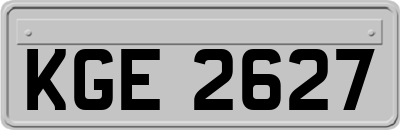 KGE 2627